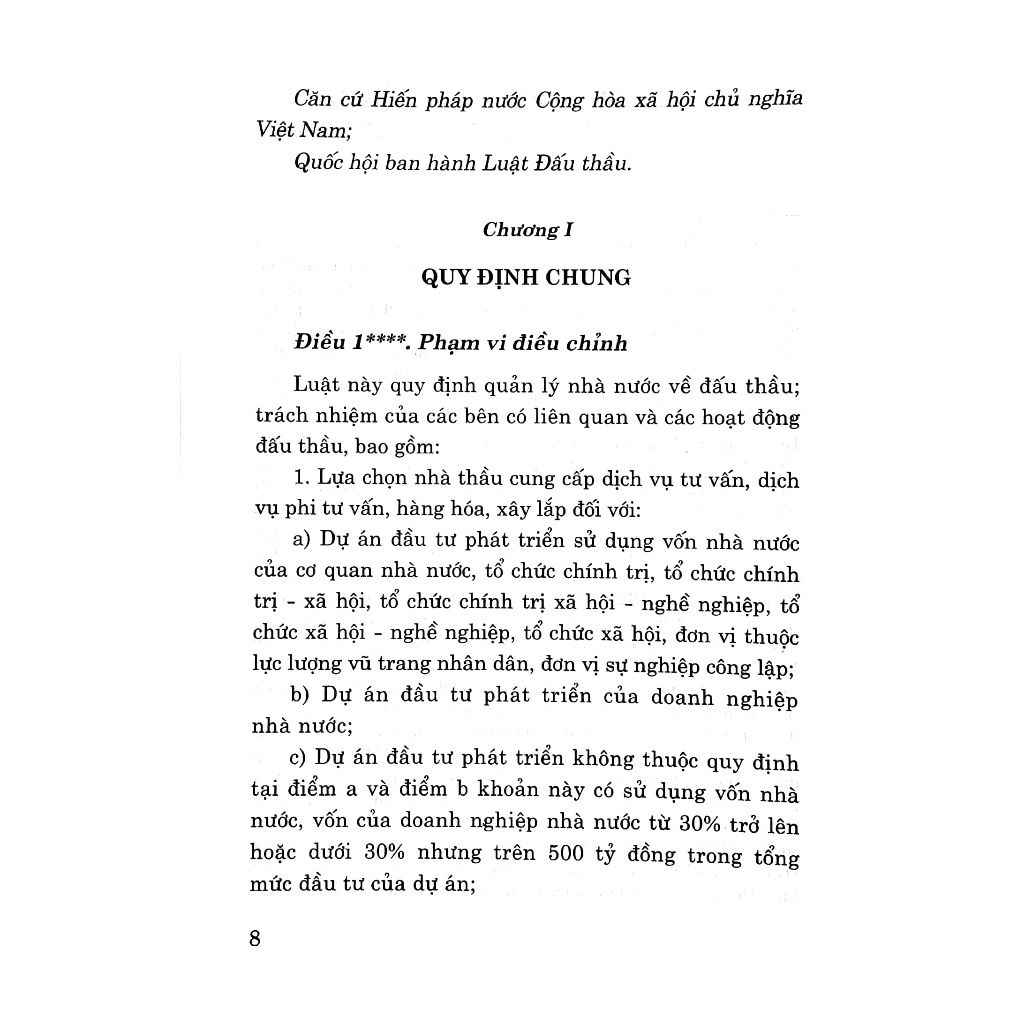 Căn cứ Hiến pháp nước Cộng hòa xã hội chủ nghĩa Việt Nam;

Quốc hội ban hành Luật Đấu thầu.

Chương I

QUY ĐỊNH CHUNG

Điều 1****. Phạm vi điều chỉnh

Luật này quy định quản lý nhà nước về đấu thầu; trách nhiệm của các bên có liên quan và các hoạt động đấu thầu, bao gồm:

1. Lựa chọn nhà thầu cung cấp dịch vụ tư vấn, dịch vụ phi tư vấn, hàng hóa, xây lắp đối với:

a) Dự án đầu tư phát triển sử dụng vốn nhà nước của cơ quan nhà nước, tổ chức chính trị, tổ chức chính trị - xã hội, tổ chức chính trị xã hội - nghề nghiệp, tổ chức xã hội - nghề nghiệp, tổ chức xã hội, đơn vị thuộc lực lượng vũ trang nhân dân, đơn vị sự nghiệp công lập;

b) Dự án đầu tư phát triển của doanh nghiệp nhà nước;

c) Dự án đầu tư phát triển không thuộc quy định tại điểm a và điểm b khoản này có sử dụng vốn nhà nước, vốn của doanh nghiệp nhà nước từ 30% trở lên hoặc dưới 30% nhưng trên 500 tỷ đồng trong tổng mức đầu tư của dự án;

8